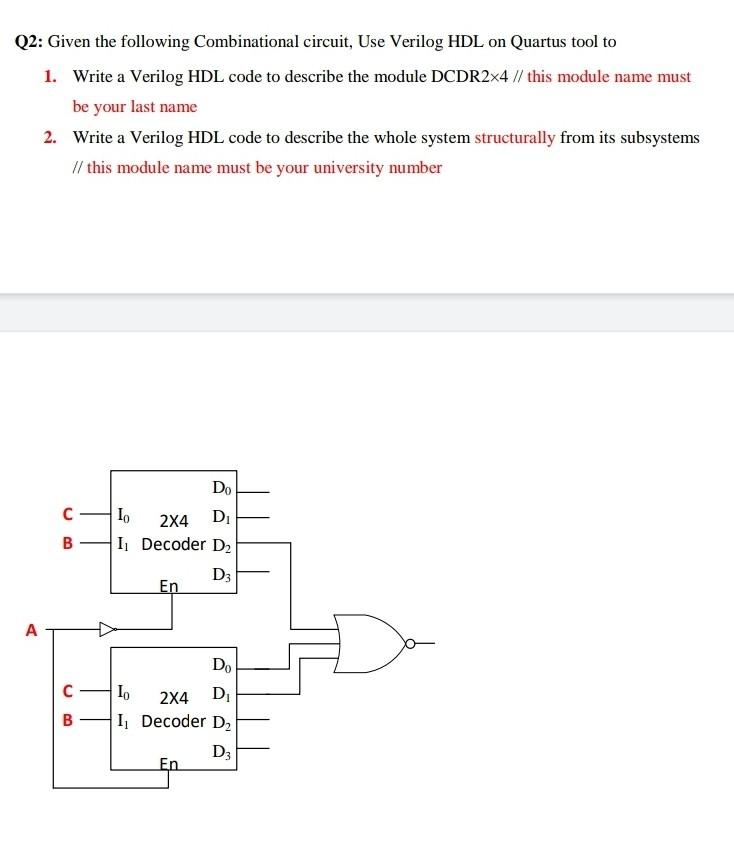 Q2: Given the following Combinational circuit, Use Verilog HDL on Quartus tool to

1. Write a Verilog HDL code to describe the module DCDR2×4 // this module name must be your last name

2. Write a Verilog HDL code to describe the whole system structurally from its subsystems // this module name must be your university number

C
B
$I_0$
$I_1$
2X4
Decoder
En
$D_0$
$D_1$
$D_2$
$D_3$

A

C
B
$I_0$
$I_1$
2X4
Decoder
En
$D_0$
$D_1$
$D_2$
$D_3$